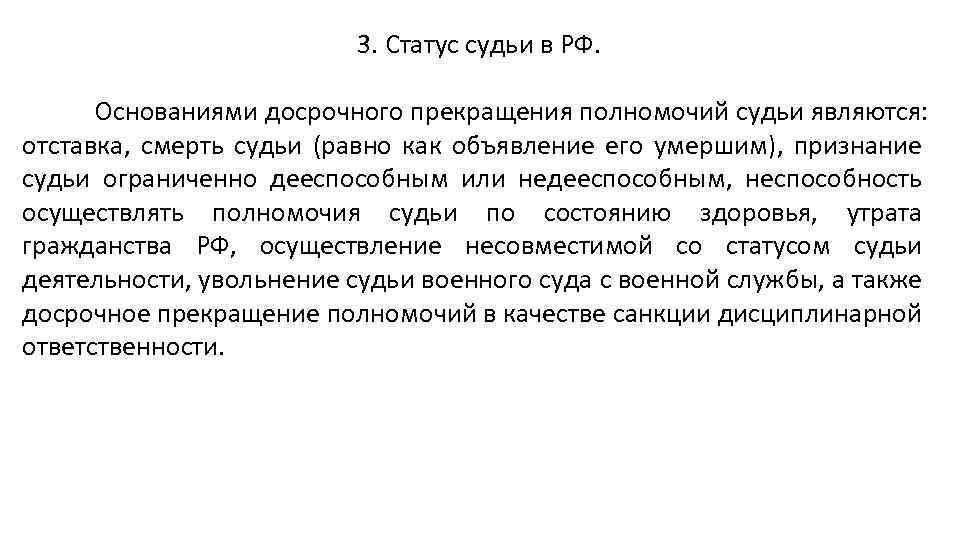 3. Статус судьи в РФ.

Основаниями досрочного прекращения полномочий судьи являются: отставка, смерть судьи (равно как объявление его умершим), признание судьи ограниченно дееспособным или недееспособным, неспособность осуществлять полномочия судьи по состоянию здоровья, утрата гражданства РФ, осуществление несовместимой со статусом судьи деятельности, увольнение судьи военного суда с военной службы, а также досрочное прекращение полномочий в качестве санкции дисциплинарной ответственности.